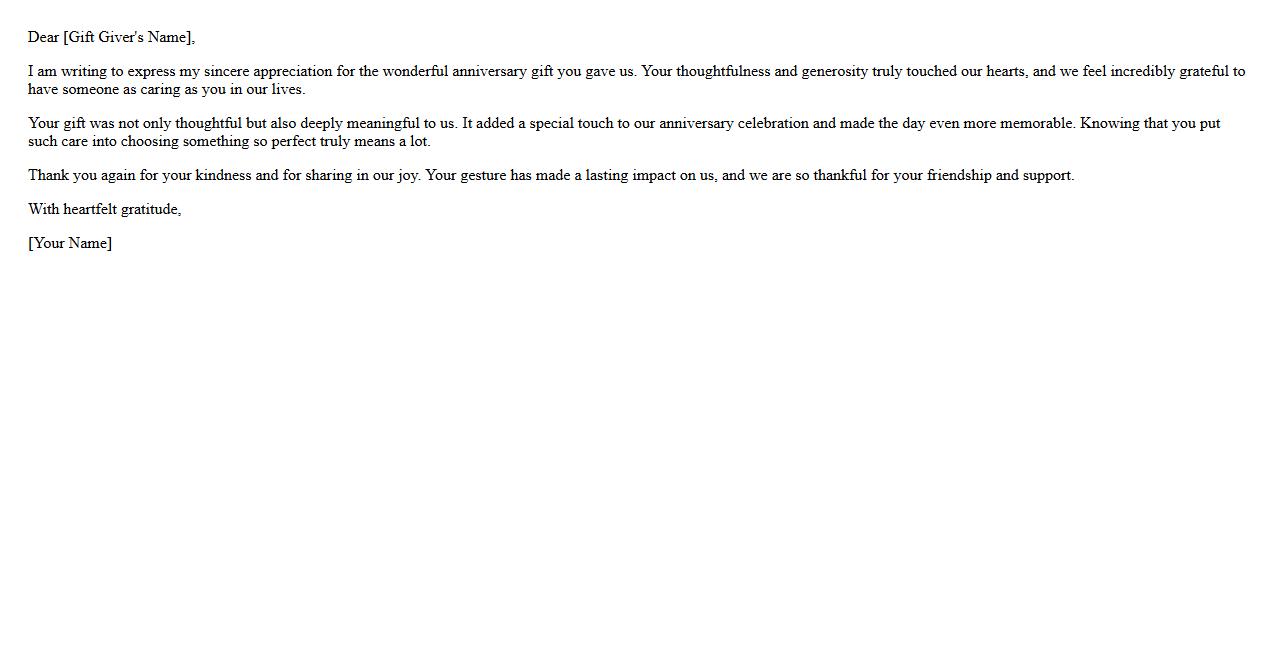 Dear [Gift Giver's Name],

I am writing to express my sincere appreciation for the wonderful anniversary gift you gave us. Your thoughtfulness and generosity truly touched our hearts, and we feel incredibly grateful to have someone as caring as you in our lives.

Your gift was not only thoughtful but also deeply meaningful to us. It added a special touch to our anniversary celebration and made the day even more memorable. Knowing that you put such care into choosing something so perfect truly means a lot.

Thank you again for your kindness and for sharing in our joy. Your gesture has made a lasting impact on us, and we are so thankful for your friendship and support.

With heartfelt gratitude,

[Your Name]